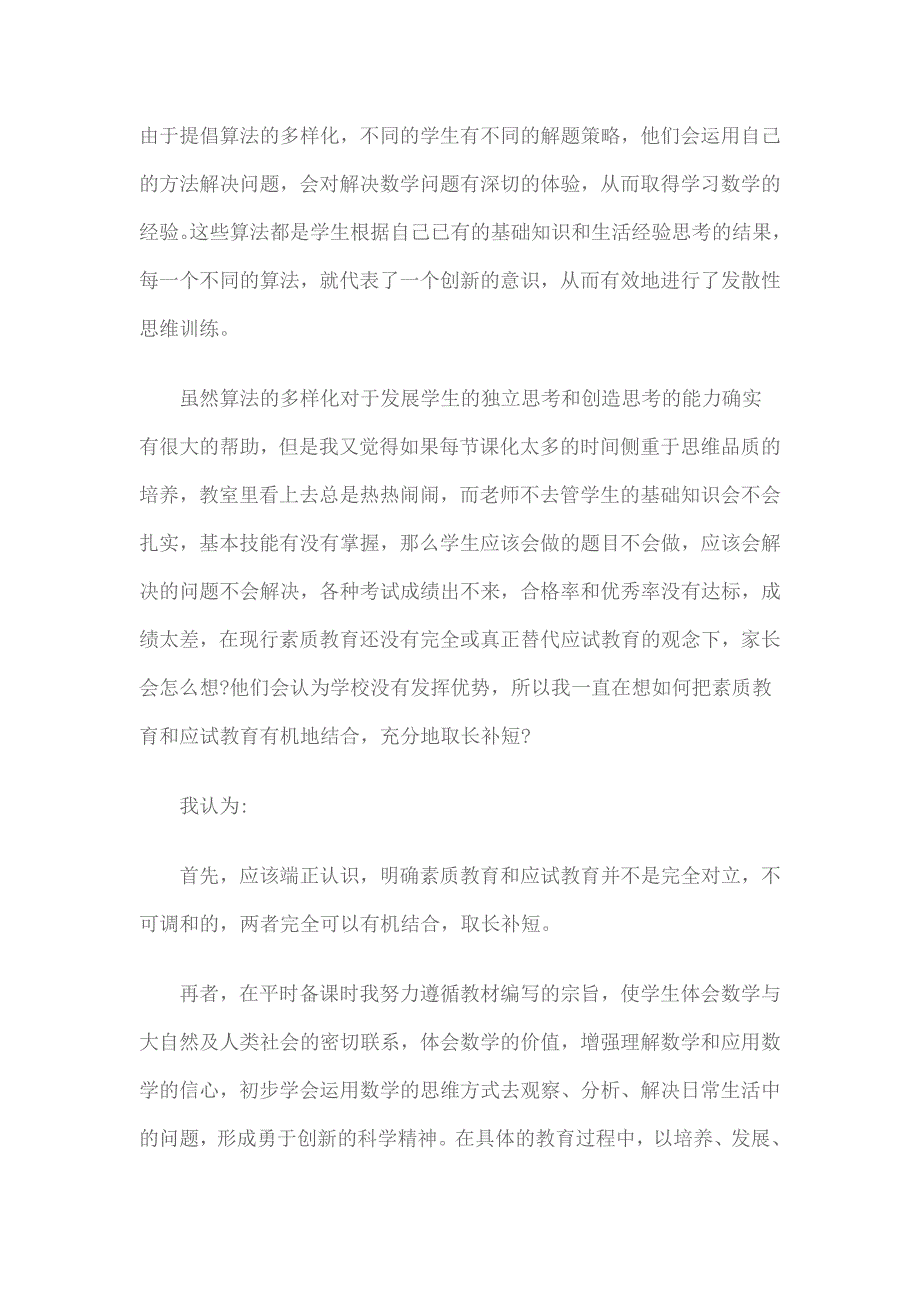 由于提倡算法的多样化，不同的学生有不同的解题策略，他们会运用自己的方法解决问题，会对解决数学问题有深切的体验，从而取得学习数学的经验。这些算法都是学生根据自己已有的基础知识和生活经验思考的结果，每一个不同的算法，就代表了一个创新的意识，从而有效地进行了发散性思维训练。

虽然算法的多样化对于发展学生的独立思考和创造思考的能力确实有很大的帮助，但是我又觉得如果每节课化太多的时间侧重于思维品质的培养，教室里看上去总是热热闹闹，而老师不去管学生的基础知识会不会扎实，基本技能有没有掌握，那么学生应该会做的题目不会做，应该会解决的问题不会解决，各种考试成绩出不来，合格率和优秀率没有达标，成绩太差，在现行素质教育还没有完全或真正替代应试教育的观念下，家长会怎么想?他们会认为学校没有发挥优势，所以我一直在想如何把素质教育和应试教育有机地结合，充分地取长补短?

我认为:

首先，应该端正认识，明确素质教育和应试教育并不是完全对立，不可调和的，两者完全可以有机结合，取长补短。

再者，在平时备课时我努力遵循教材编写的宗旨，使学生体会数学与大自然及人类社会的密切联系，体会数学的价值，增强理解数学和应用数学的信心，初步学会运用数学的思维方式去观察、分析、解决日常生活中的问题，形成勇于创新的科学精神。在具体的教育过程中，以培养、发展、